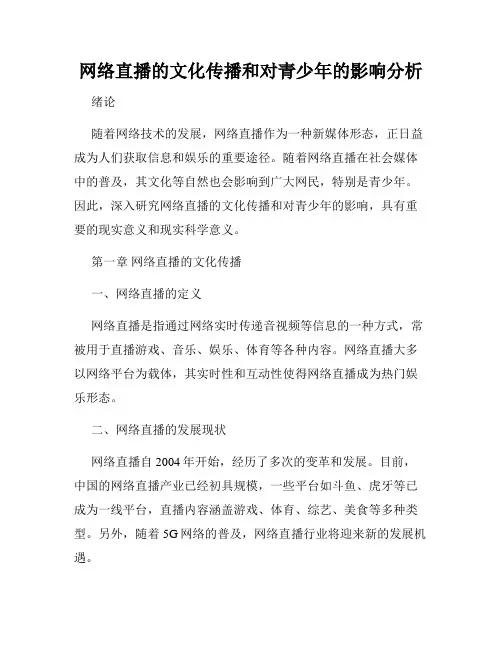 网络直播的文化传播和对青少年的影响分析

绪论

随着网络技术的发展，网络直播作为一种新媒体形态，正日益成为人们获取信息和娱乐的重要途径。随着网络直播在社会媒体中的普及，其文化等自然也会影响到广大网民，特别是青少年。因此，深入研究网络直播的文化传播和对青少年的影响，具有重要的现实意义和现实科学意义。

第一章 网络直播的文化传播

一、网络直播的定义

网络直播是指通过网络实时传递音视频等信息的一种方式，常被用于直播游戏、音乐、娱乐、体育等各种内容。网络直播大多以网络平台为载体，其实时性和互动性使得网络直播成为热门娱乐形态。

二、网络直播的发展现状

网络直播自 2004 年开始，经历了多次的变革和发展。目前，中国的网络直播产业已经初具规模，一些平台如斗鱼、虎牙等已成为一线平台，直播内容涵盖游戏、体育、综艺、美食等多种类型。另外，随着 5G 网络的普及，网络直播行业将迎来新的发展机遇。